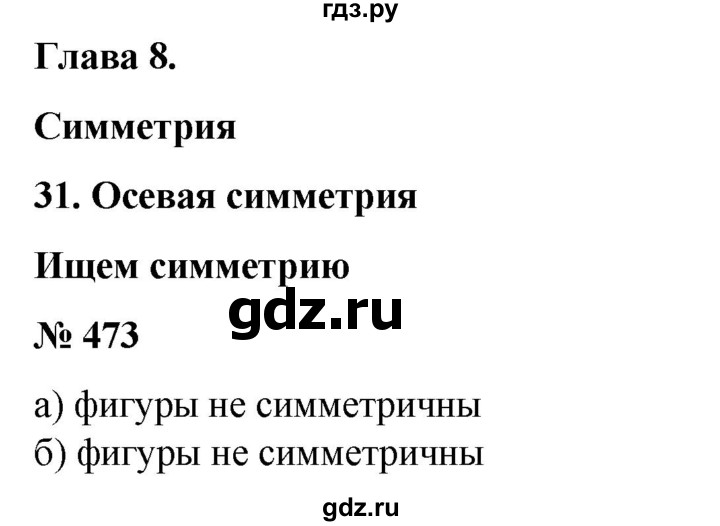 гдз.ру

Глава 8.

Симметрия

31. Осевая симметрия

Ищем симметрию

gdz.ru

№ 473

а) фигуры не симметричны
б) фигуры не симметричны

gdz.ru